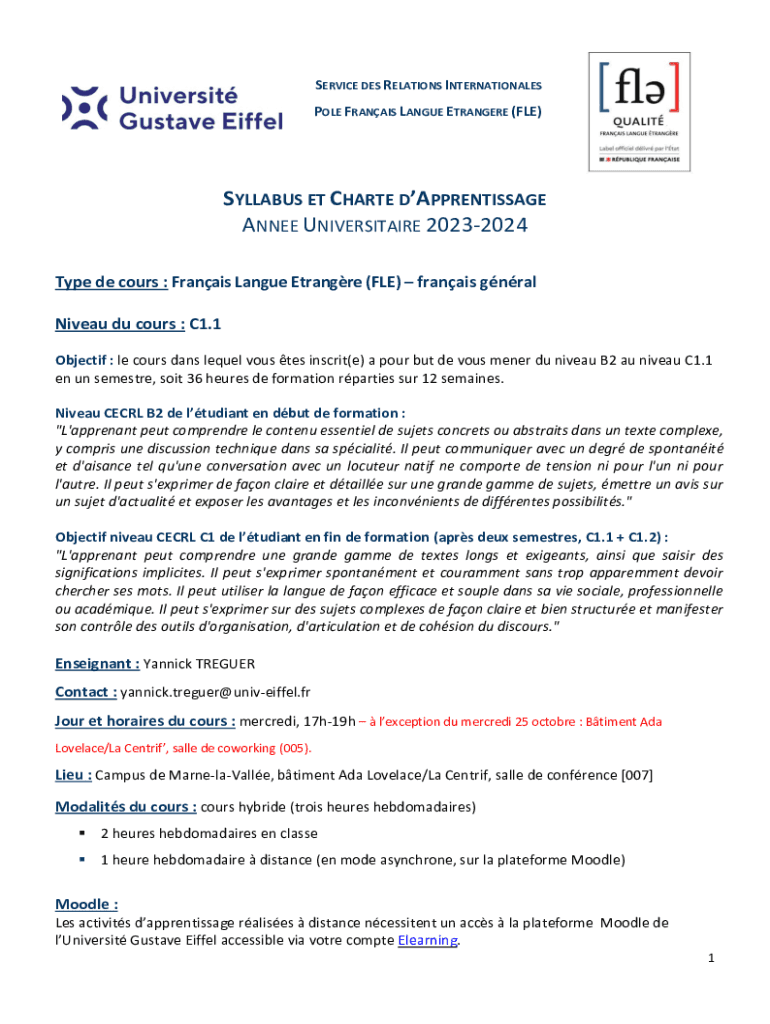 Université Gustave Eiffel

SERVICE DES RELATIONS INTERNATIONALES

POLE FRANÇAIS LANGUE ETRANGERE (FLE)

[flə] QUALITÉ FRANÇAIS LANGUE ÉTRANGÈRE Label officiel délivré par l'État RÉPUBLIQUE FRANÇAISE

SYLLABUS ET CHARTE D'APPRENTISSAGE
ANNEE UNIVERSITAIRE 2023-2024

Type de cours : Français Langue Etrangère (FLE) – français général

Niveau du cours : C1.1

Objectif : le cours dans lequel vous êtes inscrit(e) a pour but de vous mener du niveau B2 au niveau C1.1 en un semestre, soit 36 heures de formation réparties sur 12 semaines.

Niveau CECRL B2 de l'étudiant en début de formation :
"L'apprenant peut comprendre le contenu essentiel de sujets concrets ou abstraits dans un texte complexe, y compris une discussion technique dans sa spécialité. Il peut communiquer avec un degré de spontanéité et d'aisance tel qu'une conversation avec un locuteur natif ne comporte de tension ni pour l'un ni pour l'autre. Il peut s'exprimer de façon claire et détaillée sur une grande gamme de sujets, émettre un avis sur un sujet d'actualité et exposer les avantages et les inconvénients de différentes possibilités."

Objectif niveau CECRL C1 de l'étudiant en fin de formation (après deux semestres, C1.1 + C1.2) :
"L'apprenant peut comprendre une grande gamme de textes longs et exigeants, ainsi que saisir des significations implicites. Il peut s'exprimer spontanément et couramment sans trop apparemment devoir chercher ses mots. Il peut utiliser la langue de façon efficace et souple dans sa vie sociale, professionnelle ou académique. Il peut s'exprimer sur des sujets complexes de façon claire et bien structurée et manifester son contrôle des outils d'organisation, d'articulation et de cohésion du discours."

Enseignant : Yannick TREGUER

Contact : yannick.treguer@univ-eiffel.fr

Jour et horaires du cours : mercredi, 17h-19h – à l'exception du mercredi 25 octobre : Bâtiment Ada Lovelace/La Centrif', salle de coworking (005).

Lieu : Campus de Marne-la-Vallée, bâtiment Ada Lovelace/La Centrif, salle de conférence [007]

Modalités du cours : cours hybride (trois heures hebdomadaires)
▪ 2 heures hebdomadaires en classe
▪ 1 heure hebdomadaire à distance (en mode asynchrone, sur la plateforme Moodle)

Moodle :
Les activités d'apprentissage réalisées à distance nécessitent un accès à la plateforme Moodle de l'Université Gustave Eiffel accessible via votre compte Elearning.

1